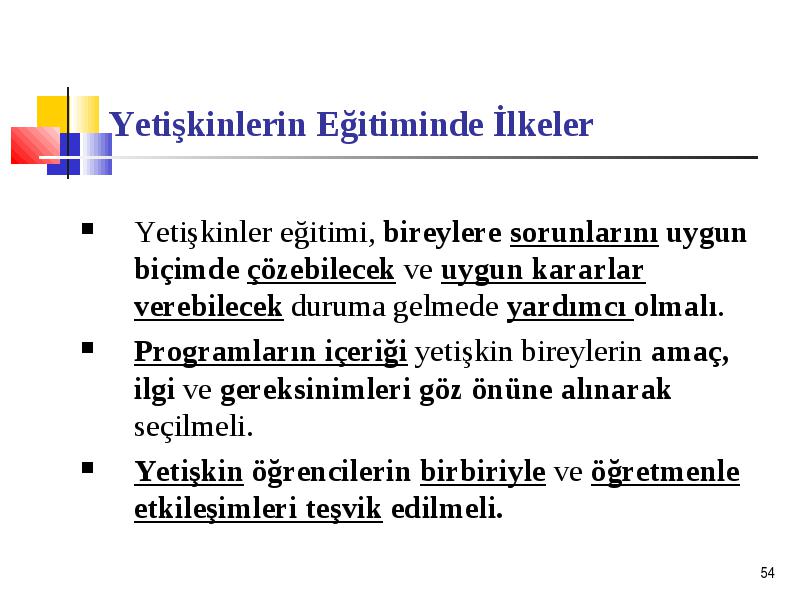 Yetişkinlerin Eğitiminde İlkeler

▪ Yetişkinler eğitimi, bireylere sorunlarını uygun biçimde çözebilecek ve uygun kararlar verebilecek duruma gelmede yardımcı olmalı.

▪ Programların içeriği yetişkin bireylerin amaç, ilgi ve gereksinimleri göz önüne alınarak seçilmeli.

▪ Yetişkin öğrencilerin birbiriyle ve öğretmenle etkileşimleri teşvik edilmeli.

54